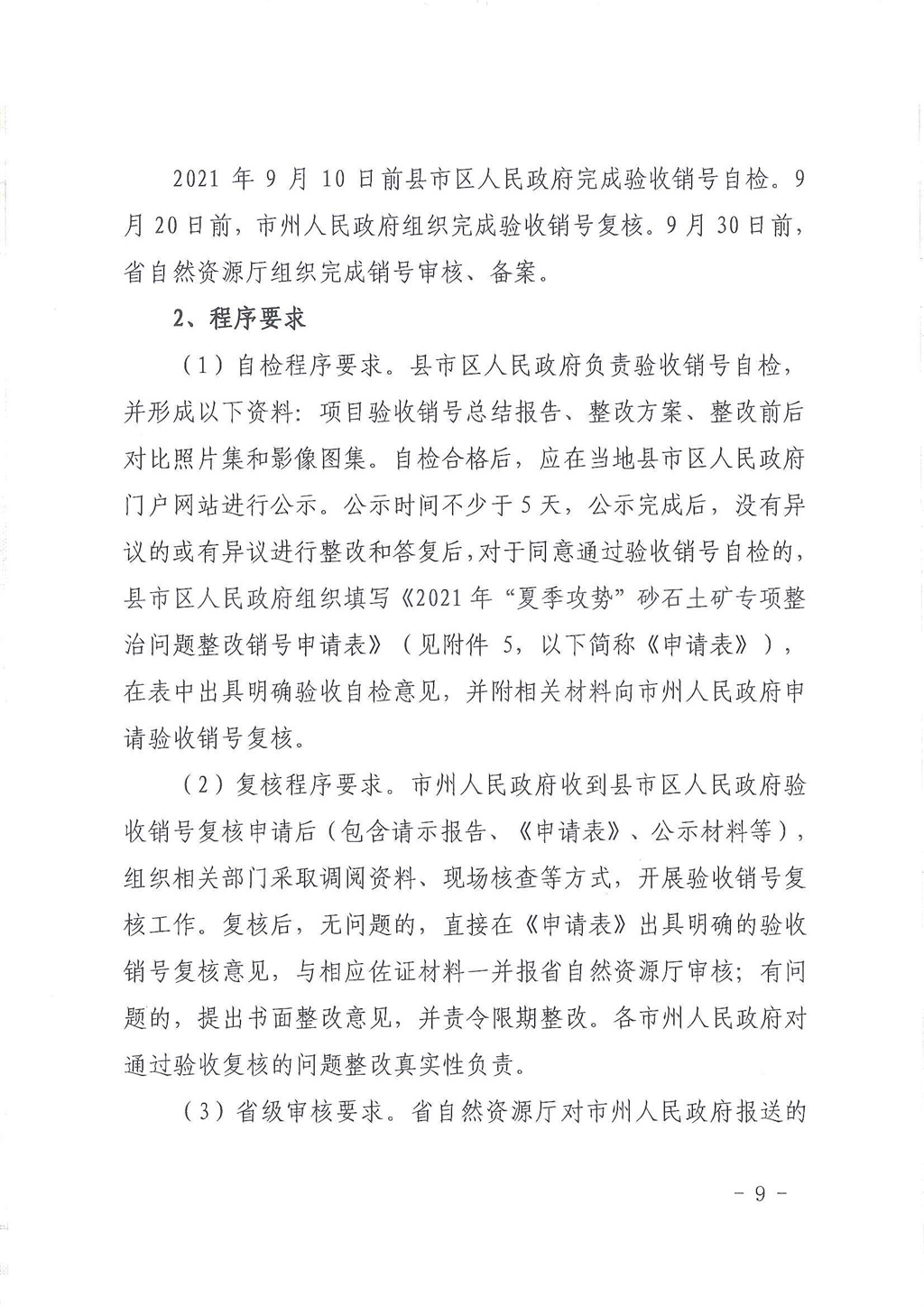 2021 年 9 月 10 日前县市区人民政府完成验收销号自检。9 月 20 日前，市州人民政府组织完成验收销号复核。9 月 30 日前，省自然资源厅组织完成销号审核、备案。

2、程序要求

（1）自检程序要求。县市区人民政府负责验收销号自检，并形成以下资料：项目验收销号总结报告、整改方案、整改前后对比照片集和影像图集。自检合格后，应在当地县市区人民政府门户网站进行公示。公示时间不少于 5 天，公示完成后，没有异议的或有异议进行整改和答复后，对于同意通过验收销号自检的，县市区人民政府组织填写《2021 年“夏季攻势”砂石土矿专项整治问题整改销号申请表》（见附件 5，以下简称《申请表》），在表中出具明确验收自检意见，并附相关材料向市州人民政府申请验收销号复核。

（2）复核程序要求。市州人民政府收到县市区人民政府验收销号复核申请后（包含请示报告、《申请表》、公示材料等），组织相关部门采取调阅资料、现场核查等方式，开展验收销号复核工作。复核后，无问题的，直接在《申请表》出具明确的验收销号复核意见，与相应佐证材料一并报省自然资源厅审核；有问题的，提出书面整改意见，并责令限期整改。各市州人民政府对通过验收复核的问题整改真实性负责。

（3）省级审核要求。省自然资源厅对市州人民政府报送的

- 9 -